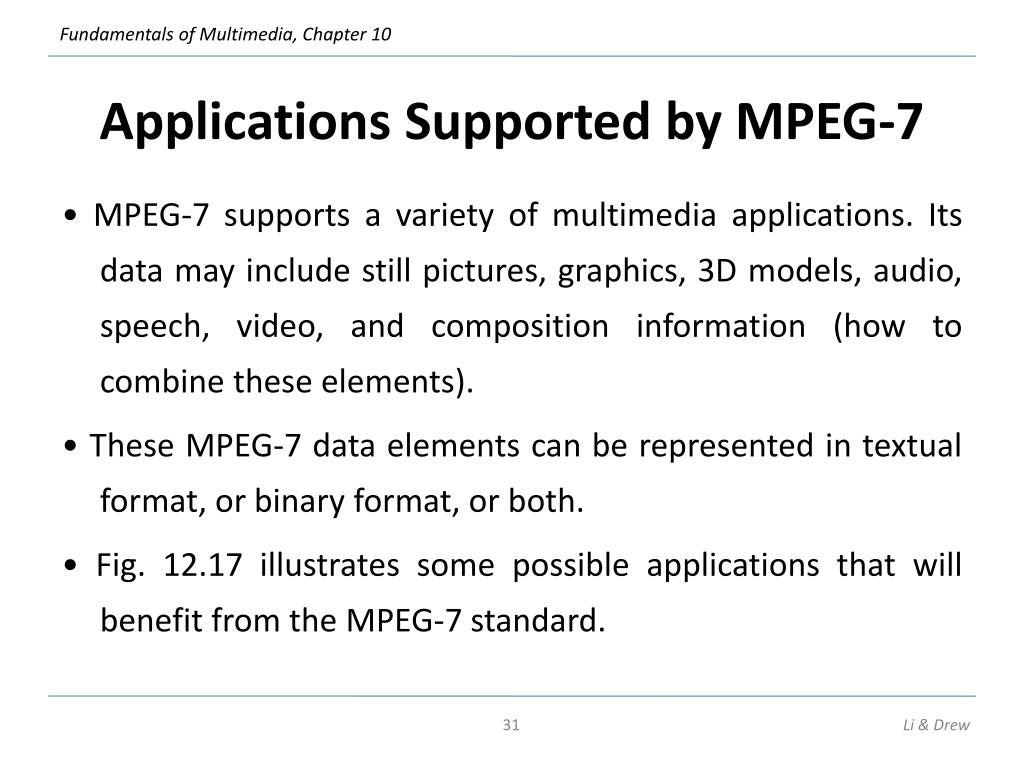 Fundamentals of Multimedia, Chapter 10

Applications Supported by MPEG-7

• MPEG-7 supports a variety of multimedia applications. Its data may include still pictures, graphics, 3D models, audio, speech, video, and composition information (how to combine these elements).

• These MPEG-7 data elements can be represented in textual format, or binary format, or both.

• Fig. 12.17 illustrates some possible applications that will benefit from the MPEG-7 standard.

31

Li & Drew